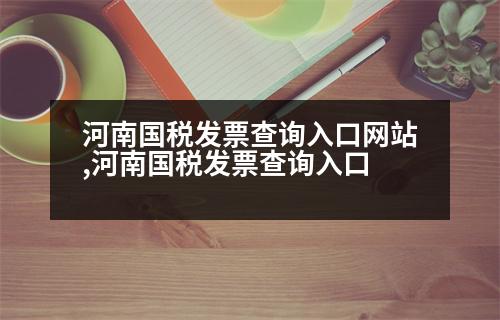 河南国税发票查询入口网站,河南国税发票查询入口